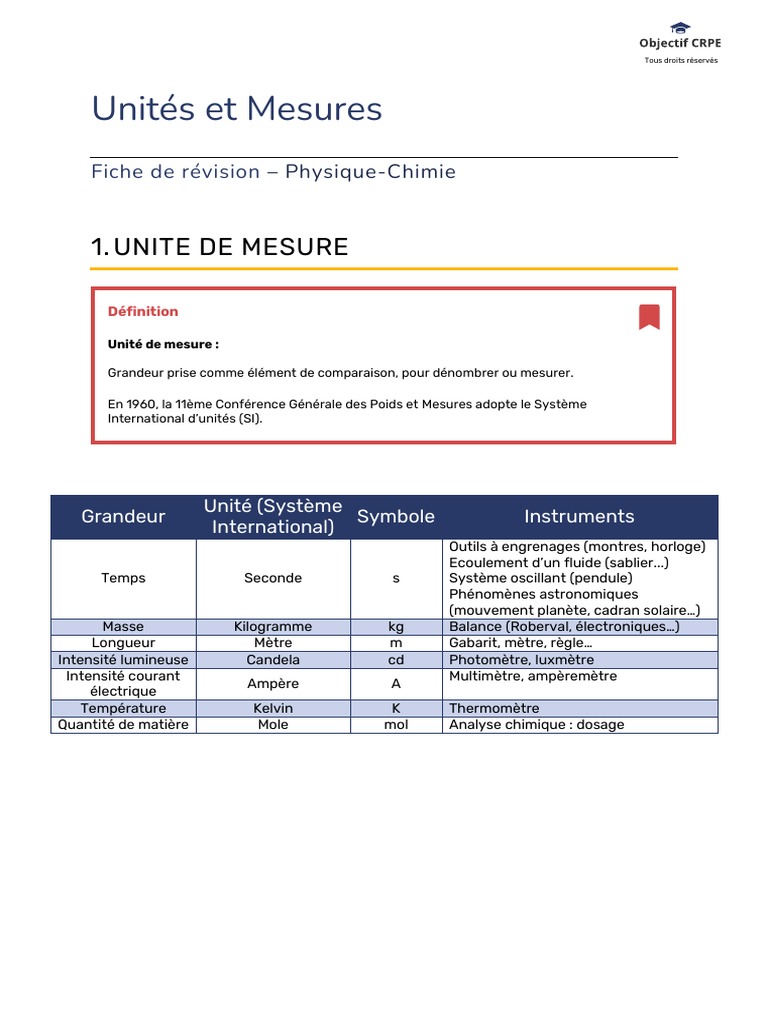 Objectif CRPE
Tous droits réservés

Unités et Mesures

Fiche de révision – Physique-Chimie

1. UNITE DE MESURE

Définition

Unité de mesure :

Grandeur prise comme élément de comparaison, pour dénombrer ou mesurer.

En 1960, la 11ème Conférence Générale des Poids et Mesures adopte le Système International d'unités (SI).

| Grandeur | Unité (Système International) | Symbole | Instruments |
|---|---|---|---|
| Temps | Seconde | s | Outils à engrenages (montres, horloge) Ecoulement d'un fluide (sablier…) Système oscillant (pendule) Phénomènes astronomiques (mouvement planète, cadran solaire…) |
| Masse | Kilogramme | kg | Balance (Roberval, électroniques…) |
| Longueur | Mètre | m | Gabarit, mètre, règle… |
| Intensité lumineuse | Candela | cd | Photomètre, luxmètre |
| Intensité courant électrique | Ampère | A | Multimètre, ampèremètre |
| Température | Kelvin | K | Thermomètre |
| Quantité de matière | Mole | mol | Analyse chimique : dosage |